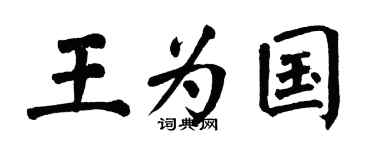 王为国
词典网